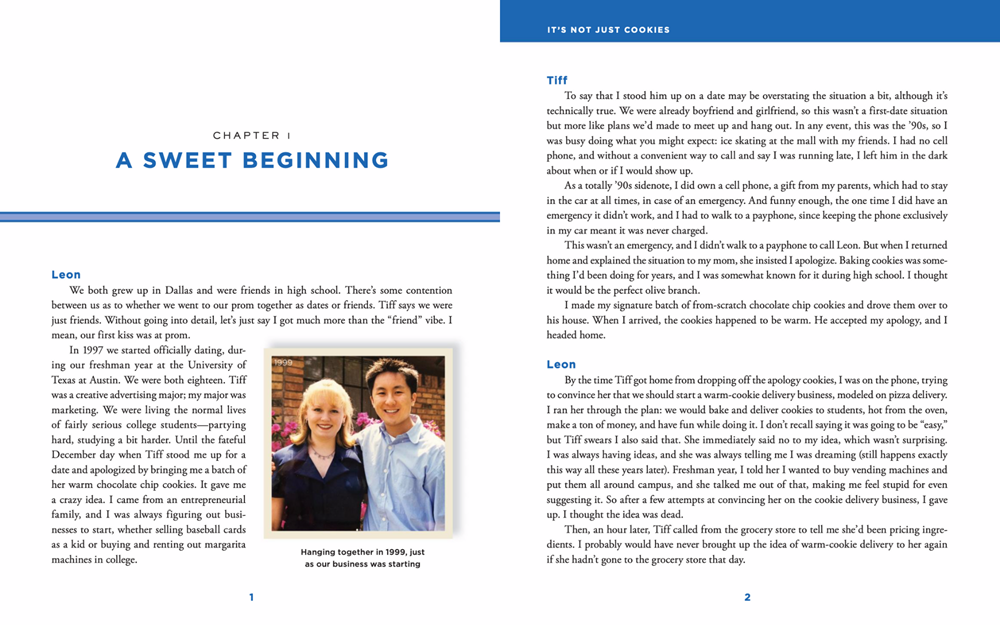 CHAPTER 1

A SWEET BEGINNING

Leon

We both grew up in Dallas and were friends in high school. There's some contention between us as to whether we went to our prom together as dates or friends. Tiff says we were just friends. Without going into detail, let's just say I got much more than the "friend" vibe. I mean, our first kiss was at prom.

In 1997 we started officially dating, during our freshman year at the University of Texas at Austin. We were both eighteen. Tiff was a creative advertising major; my major was marketing. We were living the normal lives of fairly serious college students—partying hard, studying a bit harder. Until the fateful December day when Tiff stood me up for a date and apologized by bringing me a batch of her warm chocolate chip cookies. It gave me a crazy idea. I came from an entrepreneurial family, and I was always figuring out businesses to start, whether selling baseball cards as a kid or buying and renting out margarita machines in college.

1999

Hanging together in 1999, just as our business was starting

1

IT'S NOT JUST COOKIES

Tiff

To say that I stood him up on a date may be overstating the situation a bit, although it's technically true. We were already boyfriend and girlfriend, so this wasn't a first-date situation but more like plans we'd made to meet up and hang out. In any event, this was the '90s, so I was busy doing what you might expect: ice skating at the mall with my friends. I had no cell phone, and without a convenient way to call and say I was running late, I left him in the dark about when or if I would show up.

As a totally '90s sidenote, I did own a cell phone, a gift from my parents, which had to stay in the car at all times, in case of an emergency. And funny enough, the one time I did have an emergency it didn't work, and I had to walk to a payphone, since keeping the phone exclusively in my car meant it was never charged.

This wasn't an emergency, and I didn't walk to a payphone to call Leon. But when I returned home and explained the situation to my mom, she insisted I apologize. Baking cookies was something I'd been doing for years, and I was somewhat known for it during high school. I thought it would be the perfect olive branch.

I made my signature batch of from-scratch chocolate chip cookies and drove them over to his house. When I arrived, the cookies happened to be warm. He accepted my apology, and I headed home.

Leon

By the time Tiff got home from dropping off the apology cookies, I was on the phone, trying to convince her that we should start a warm-cookie delivery business, modeled on pizza delivery. I ran her through the plan: we would bake and deliver cookies to students, hot from the oven, make a ton of money, and have fun while doing it. I don't recall saying it was going to be "easy," but Tiff swears I also said that. She immediately said no to my idea, which wasn't surprising. I was always having ideas, and she was always telling me I was dreaming (still happens exactly this way all these years later). Freshman year, I told her I wanted to buy vending machines and put them all around campus, and she talked me out of that, making me feel stupid for even suggesting it. So after a few attempts at convincing her on the cookie delivery business, I gave up. I thought the idea was dead.

Then, an hour later, Tiff called from the grocery store to tell me she'd been pricing ingredients. I probably would have never brought up the idea of warm-cookie delivery to her again if she hadn't gone to the grocery store that day.

2